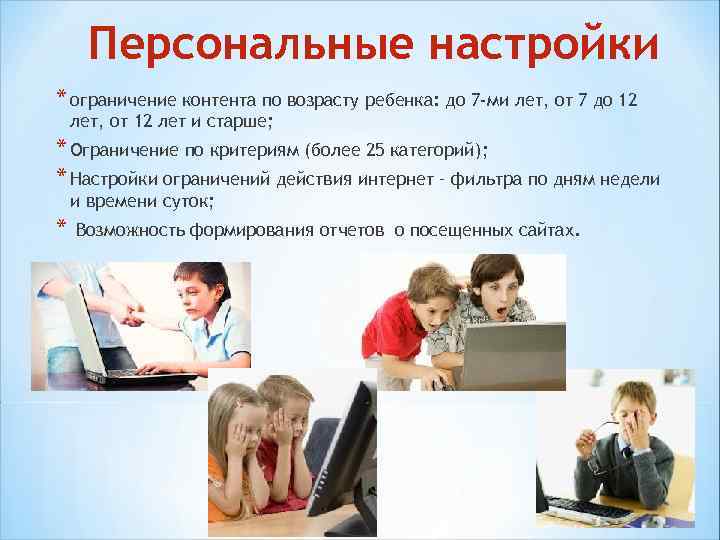 Персональные настройки

* ограничение контента по возрасту ребенка: до 7-ми лет, от 7 до 12 лет, от 12 лет и старше;

* Ограничение по критериям (более 25 категорий);

* Настройки ограничений действия интернет - фильтра по дням недели и времени суток;

* Возможность формирования отчетов о посещенных сайтах.